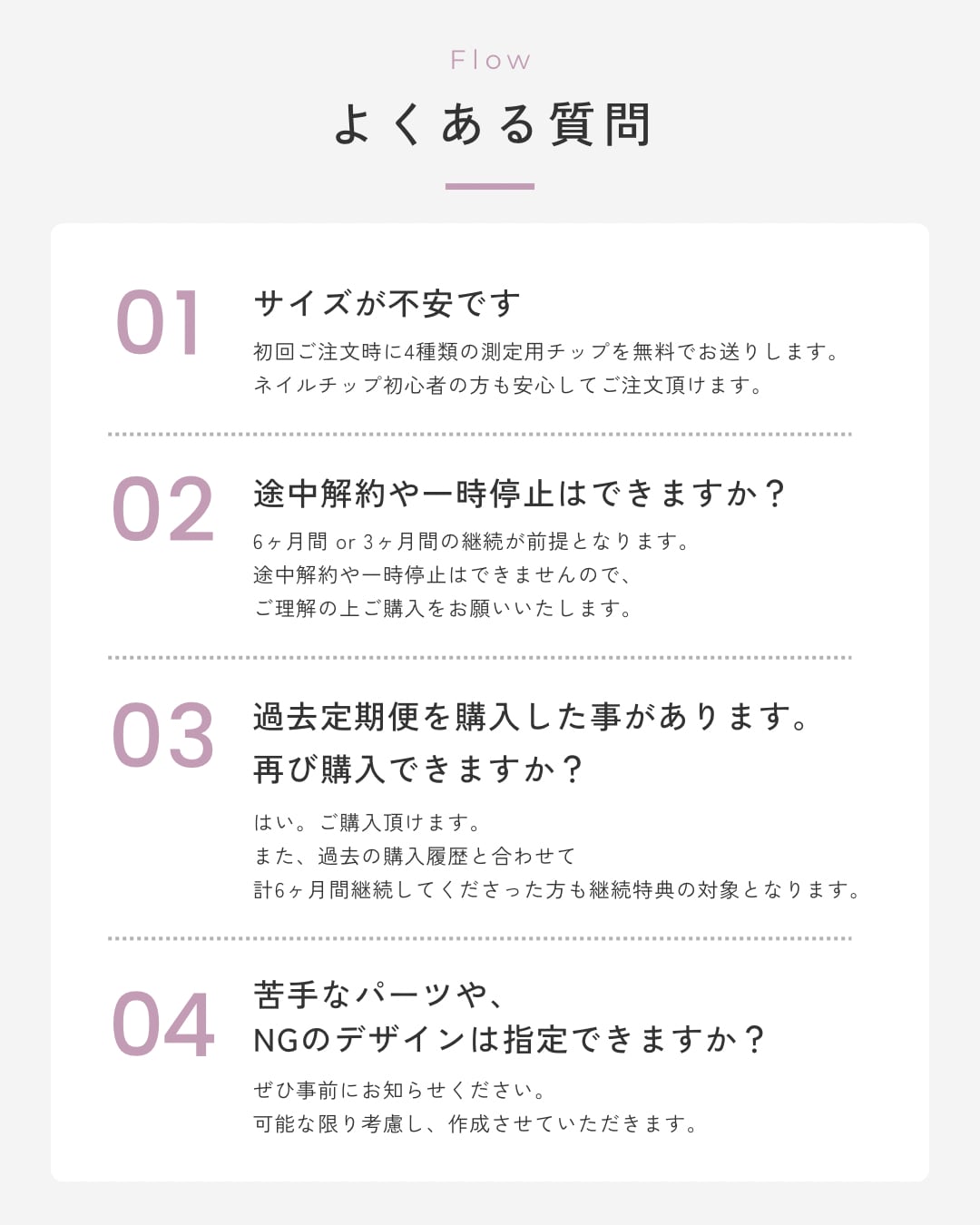 Flow

よくある質問

01

サイズが不安です

初回ご注文時に4種類の測定用チップを無料でお送りします。
ネイルチップ初心者の方も安心してご注文頂けます。

02

途中解約や一時停止はできますか？

6ヶ月間 or 3ヶ月間の継続が前提となります。
途中解約や一時停止はできませんので、
ご理解の上ご購入をお願いいたします。

03

過去定期便を購入した事があります。
再び購入できますか？

はい。ご購入頂けます。
また、過去の購入履歴と合わせて
計6ヶ月間継続してくださった方も継続特典の対象となります。

04

苦手なパーツや、
NGのデザインは指定できますか？

ぜひ事前にお知らせください。
可能な限り考慮し、作成させていただきます。